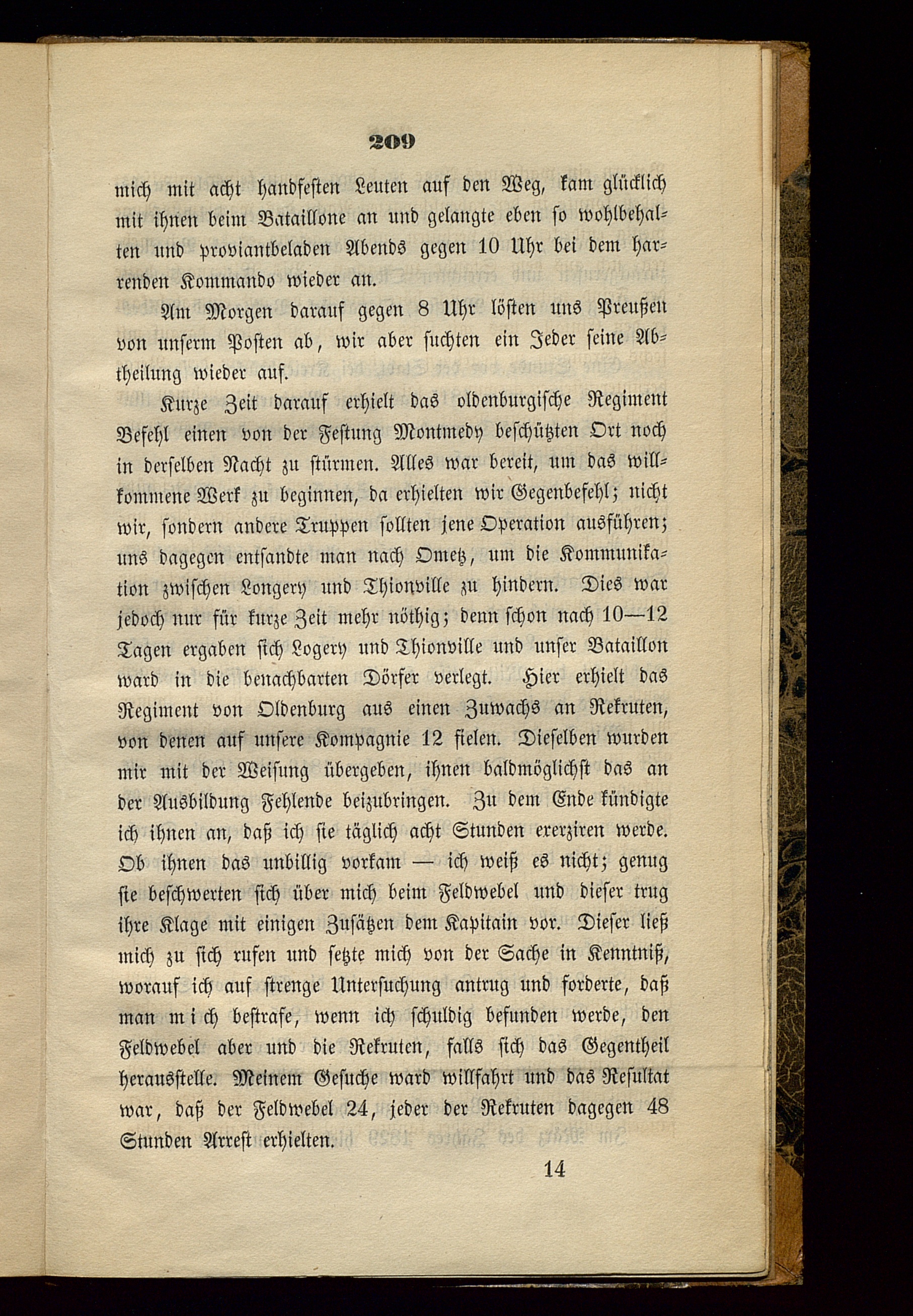 209

mich mit acht handfesten Leuten auf den Weg, kam glücklich mit ihnen beim Bataillone an und gelangte eben so wohlbehalten und proviantbeladen Abends gegen 10 Uhr bei dem harrenden Kommando wieder an.

Am Morgen darauf gegen 8 Uhr löſten uns Preußen von unserm Posten ab, wir aber suchten ein Jeder seine Abtheilung wieder auf.

Kurze Zeit darauf erhielt das oldenburgische Regiment Befehl einen von der Festung Montmedy beschützten Ort noch in derselben Nacht zu stürmen. Alles war bereit, um das willkommene Werk zu beginnen, da erhielten wir Gegenbefehl; nicht wir, sondern andere Truppen sollten jene Operation ausführen; uns dagegen entsandte man nach Ometz, um die Kommunikation zwischen Longery und Thionville zu hindern. Dies war jedoch nur für kurze Zeit mehr nöthig; denn schon nach 10—12 Tagen ergaben sich Logery und Thionville und unser Bataillon ward in die benachbarten Dörfer verlegt. Hier erhielt das Regiment von Oldenburg aus einen Zuwachs an Rekruten, von denen auf unsere Kompagnie 12 fielen. Dieselben wurden mir mit der Weisung übergeben, ihnen baldmöglichst das an der Ausbildung Fehlende beizubringen. Zu dem Ende kündigte ich ihnen an, daß ich sie täglich acht Stunden exerziren werde. Ob ihnen das unbillig vorkam — ich weiß es nicht; genug sie beschwerten sich über mich beim Feldwebel und dieser trug ihre Klage mit einigen Zusätzen dem Kapitain vor. Dieser ließ mich zu sich rufen und setzte mich von der Sache in Kenntniß, worauf ich auf strenge Untersuchung antrug und forderte, daß man mich bestrafe, wenn ich schuldig befunden werde, den Feldwebel aber und die Rekruten, falls sich das Gegentheil herausstelle. Meinem Gesuche ward willfahrt und das Resultat war, daß der Feldwebel 24, jeder der Rekruten dagegen 48 Stunden Arrest erhielten.

14